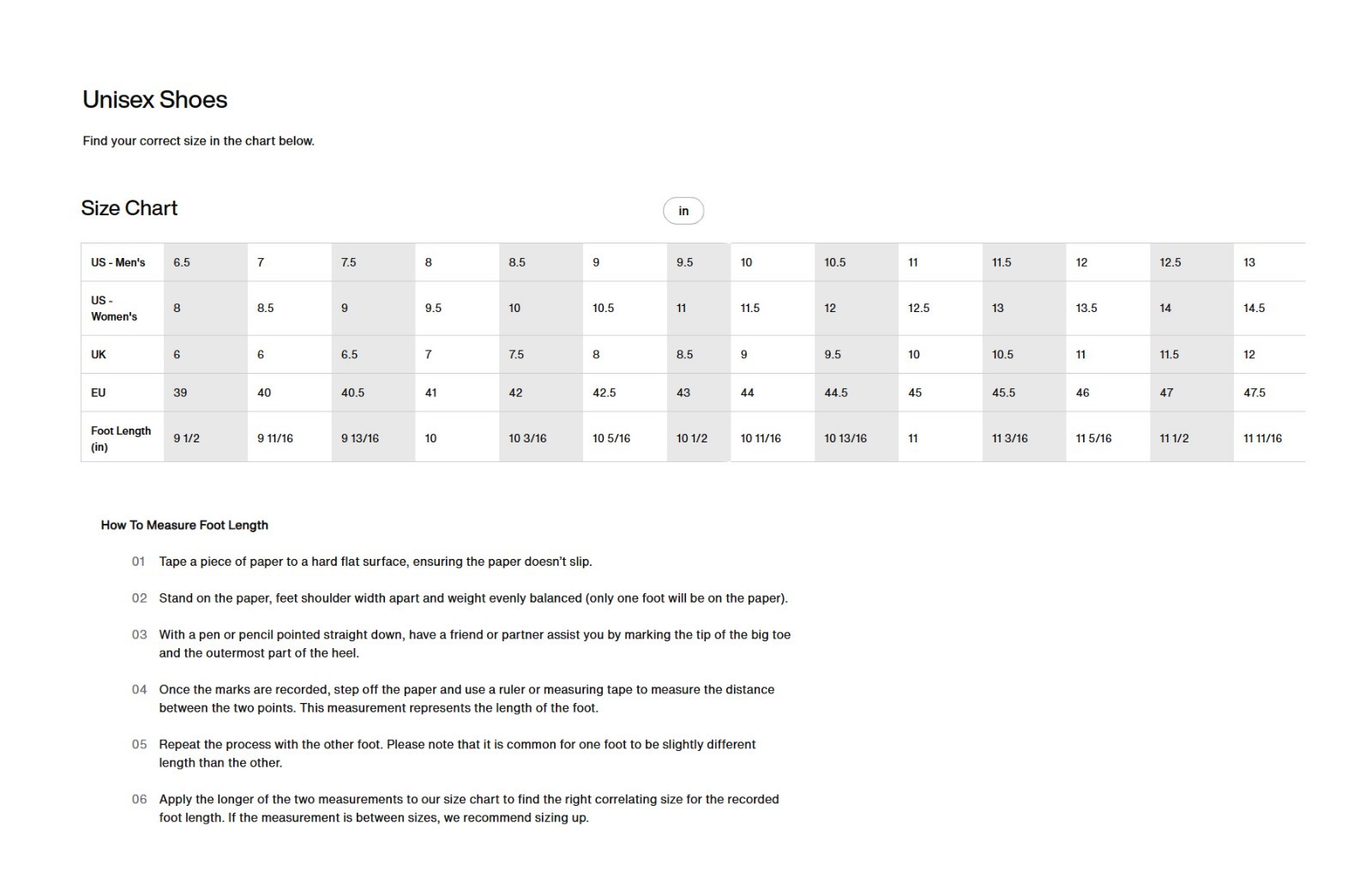 Unisex Shoes

Find your correct size in the chart below.

Size Chart

in

| US - Men's | 6.5 | 7 | 7.5 | 8 | 8.5 | 9 | 9.5 | 10 | 10.5 | 11 | 11.5 | 12 | 12.5 | 13 |
|---|---|---|---|---|---|---|---|---|---|---|---|---|---|---|
| US - Women's | 8 | 8.5 | 9 | 9.5 | 10 | 10.5 | 11 | 11.5 | 12 | 12.5 | 13 | 13.5 | 14 | 14.5 |
| UK | 6 | 6 | 6.5 | 7 | 7.5 | 8 | 8.5 | 9 | 9.5 | 10 | 10.5 | 11 | 11.5 | 12 |
| EU | 39 | 40 | 40.5 | 41 | 42 | 42.5 | 43 | 44 | 44.5 | 45 | 45.5 | 46 | 47 | 47.5 |
| Foot Length (in) | 9 1/2 | 9 11/16 | 9 13/16 | 10 | 10 3/16 | 10 5/16 | 10 1/2 | 10 11/16 | 10 13/16 | 11 | 11 3/16 | 11 5/16 | 11 1/2 | 11 11/16 |

How To Measure Foot Length

01 Tape a piece of paper to a hard flat surface, ensuring the paper doesn't slip.

02 Stand on the paper, feet shoulder width apart and weight evenly balanced (only one foot will be on the paper).

03 With a pen or pencil pointed straight down, have a friend or partner assist you by marking the tip of the big toe and the outermost part of the heel.

04 Once the marks are recorded, step off the paper and use a ruler or measuring tape to measure the distance between the two points. This measurement represents the length of the foot.

05 Repeat the process with the other foot. Please note that it is common for one foot to be slightly different length than the other.

06 Apply the longer of the two measurements to our size chart to find the right correlating size for the recorded foot length. If the measurement is between sizes, we recommend sizing up.